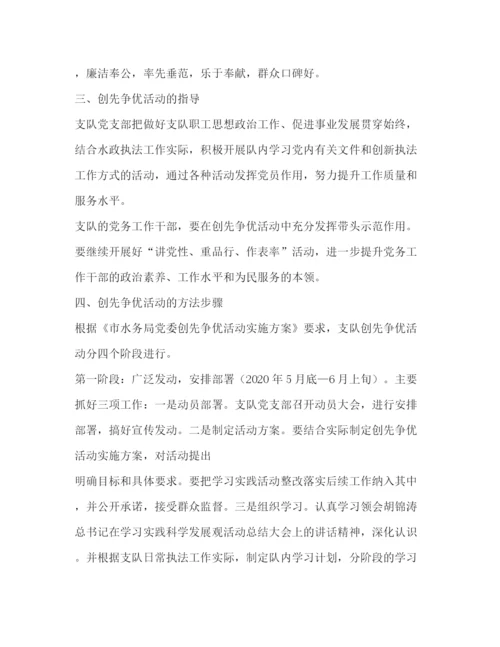 ，廉洁奉公，率先垂范，乐于奉献，群众口碑好。

三、创先争优活动的指导

支队党支部把做好支队职工思想政治工作、促进事业发展贯穿始终，结合水政执法工作实际，积极开展队内学习党内有关文件和创新执法工作方式的活动，通过各种活动发挥党员作用，努力提升工作质量和服务水平。

支队的党务工作干部，要在创先争优活动中充分发挥带头示范作用。要继续开展好“讲党性、重品行、作表率”活动，进一步提升党务工作干部的政治素养、工作水平和为民服务的本领。

四、创先争优活动的方法步骤

根据《市水务局党委创先争优活动实施方案》要求，支队创先争优活动分四个阶段进行。

第一阶段：广泛发动，安排部署（2020年5月底—6月上旬）。主要抓好三项工作：一是动员部署。支队党支部召开动员大会，进行安排部署，搞好宣传发动。二是制定活动方案。要结合实际制定创先争优活动实施方案，对活动提出

明确目标和具体要求。要把学习实践活动整改落实后续工作纳入其中，并公开承诺，接受群众监督。三是组织学习。认真学习领会胡锦涛总书记在学习实践科学发展观活动总结大会上的讲话精神，深化认识。并根据支队日常执法工作实际，制定队内学习计划，分阶段的学习